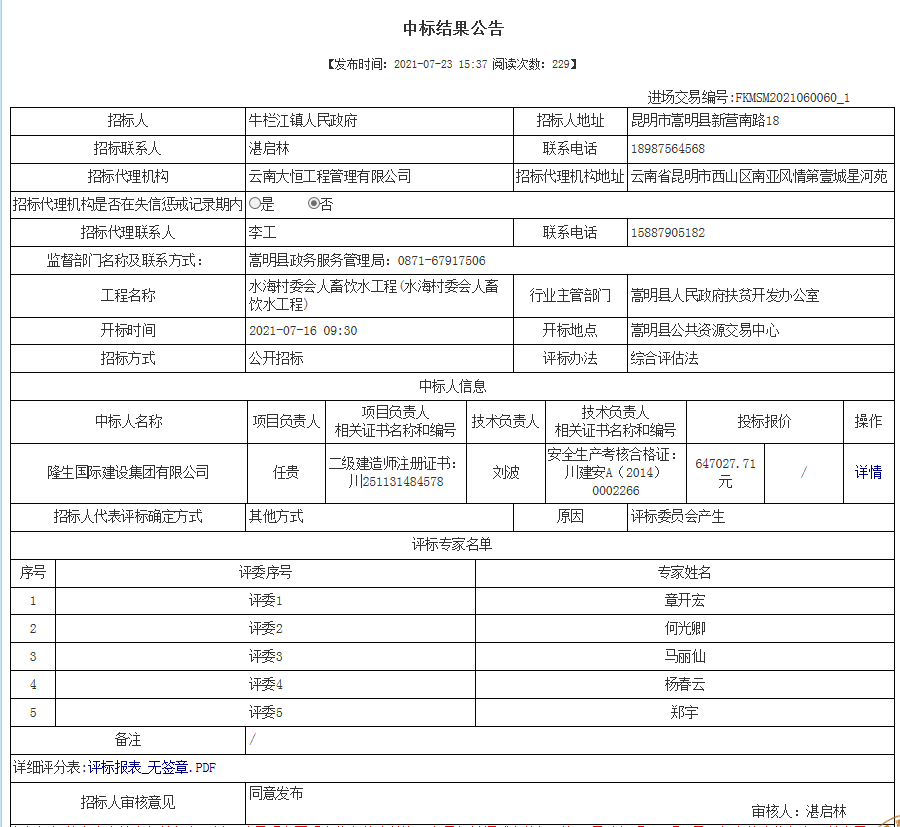 中标结果公告

【发布时间：2021-07-23 15:37 阅读次数：229】

进场交易编号:FKMSM2021060060_1

| 招标人 | 牛栏江镇人民政府 | 招标人地址 | 昆明市嵩明县新营南路18 |
|---|---|---|---|
| 招标联系人 | 湛启林 | 联系电话 | 18987564568 |
| 招标代理机构 | 云南大恒工程管理有限公司 | 招标代理机构地址 | 云南省昆明市西山区南亚风情第壹城星河苑 |
| 招标代理机构是否在失信惩戒记录期内 | ○是 ◉否 | | |
| 招标代理联系人 | 李工 | 联系电话 | 15887905182 |
| 监督部门名称及联系方式： | 嵩明县政务服务管理局：0871-67917506 | | |
| 工程名称 | 水海村委会人畜饮水工程(水海村委会人畜饮水工程) | 行业主管部门 | 嵩明县人民政府扶贫开发办公室 |
| 开标时间 | 2021-07-16 09:30 | 开标地点 | 嵩明县公共资源交易中心 |
| 招标方式 | 公开招标 | 评标办法 | 综合评估法 |

中标人信息

| 中标人名称 | 项目负责人 | 项目负责人相关证书名称和编号 | 技术负责人 | 技术负责人相关证书名称和编号 | 投标报价 | | 操作 |
|---|---|---|---|---|---|---|---|
| 隆生国际建设集团有限公司 | 任贵 | 二级建造师注册证书：川251131484578 | 刘波 | 安全生产考核合格证：川建安A（2014）0002266 | 647027.71元 | / | 详情 |

| 招标人代表评标确定方式 | 其他方式 | 原因 | 评标委员会产生 |
|---|---|---|---|

评标专家名单

| 序号 | 评委序号 | 专家姓名 |
|---|---|---|
| 1 | 评委1 | 章开宏 |
| 2 | 评委2 | 何光卿 |
| 3 | 评委3 | 马丽仙 |
| 4 | 评委4 | 杨春云 |
| 5 | 评委5 | 郑宇 |

| 备注 | / |
|---|---|

详细评分表:评标报表_无签章.PDF

| 招标人审核意见 | 同意发布 审核人：湛启林 |
|---|---|